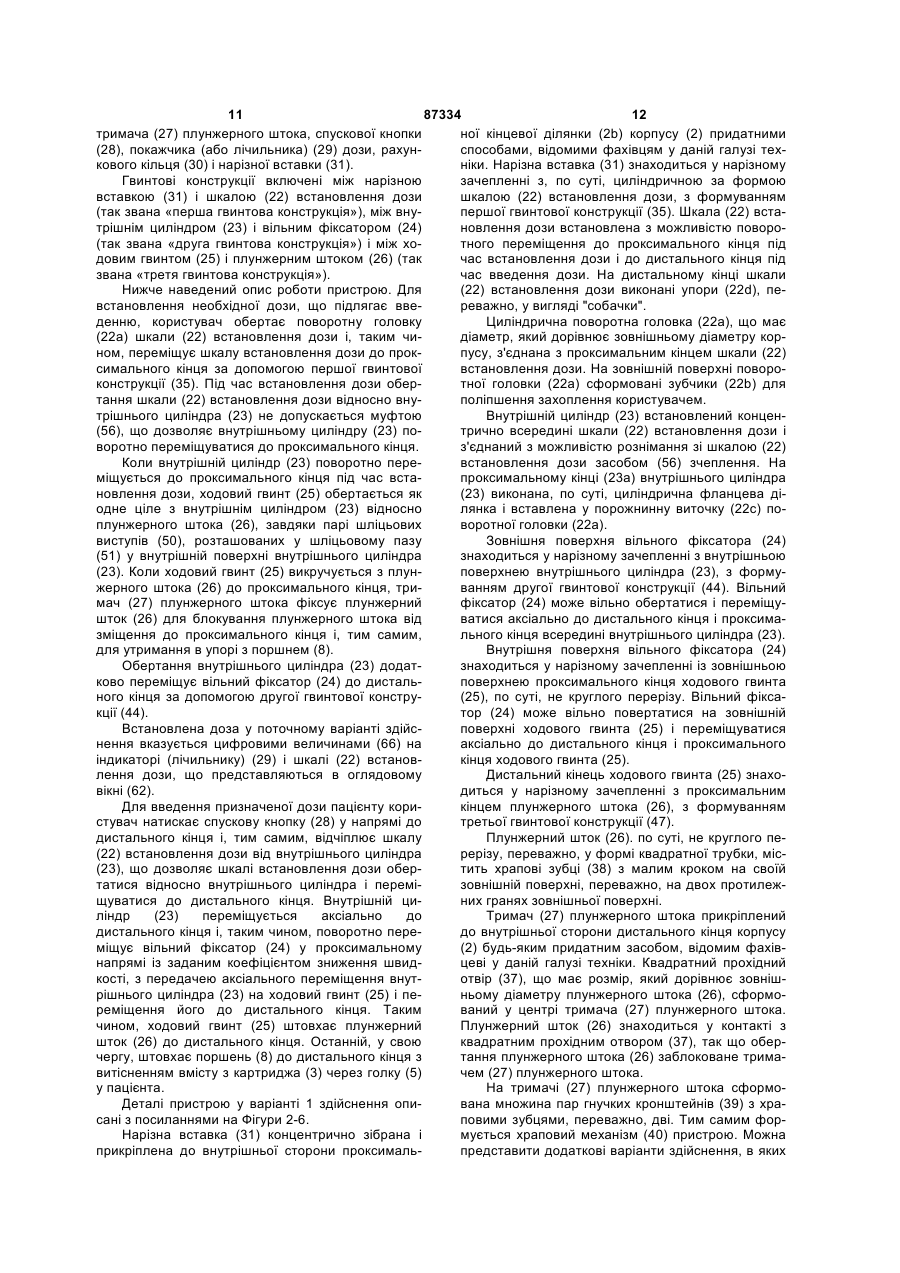 11 87334 12

тримача (27) плунжерного штока, спускової кнопки (28), покажчика (або лічильника) (29) дози, рахункового кільця (30) і нарізної вставки (31).

Гвинтові конструкції включені між нарізною вставкою (31) і шкалою (22) встановлення дози (так звана «перша гвинтова конструкція»), між внутрішнім циліндром (23) і вільним фіксатором (24) (так звана «друга гвинтова конструкція») і між ходовим гвинтом (25) і плунжерним штоком (26) (так звана «третя гвинтова конструкція»).

Нижче наведений опис роботи пристрою. Для встановлення необхідної дози, що підлягає введенню, користувач обертає поворотну головку (22а) шкали (22) встановлення дози і, таким чином, переміщує шкалу встановлення дози до проксимального кінця за допомогою першої гвинтової конструкції (35). Під час встановлення дози обертання шкали (22) встановлення дози відносно внутрішнього циліндра (23) не допускається муфтою (56), що дозволяє внутрішньому циліндру (23) поворотно переміщуватися до проксимального кінця.

Коли внутрішній циліндр (23) поворотно переміщується до проксимального кінця під час встановлення дози, ходовий гвинт (25) обертається як одне ціле з внутрішнім циліндром (23) відносно плунжерного штока (26), завдяки парі шліцьових виступів (50), розташованих у шліцьовому пазу (51) у внутрішній поверхні внутрішнього циліндра (23). Коли ходовий гвинт (25) викручується з плунжерного штока (26) до проксимального кінця, тримач (27) плунжерного штока фіксує плунжерний шток (26) для блокування плунжерного штока від зміщення до проксимального кінця і, тим самим, для утримання в упорі з поршнем (8).

Обертання внутрішнього циліндра (23) додатково переміщує вільний фіксатор (24) до дистального кінця за допомогою другої гвинтової конструкції (44).

Встановлена доза у поточному варіанті здійснення вказується цифровими величинами (66) на індикаторі (лічильнику) (29) і шкалі (22) встановлення дози, що представляються в оглядовому вікні (62).

Для введення призначеної дози пацієнту користувач натискає спускову кнопку (28) у напрямі до дистального кінця і, тим самим, відчіплює шкалу (22) встановлення дози від внутрішнього циліндра (23), що дозволяє шкалі встановлення дози обертатися відносно внутрішнього циліндра і переміщуватися до дистального кінця. Внутрішній циліндр (23) переміщується аксіально до дистального кінця і, таким чином, поворотно переміщує вільний фіксатор (24) у проксимальному напрямі із заданим коефіцієнтом зниження швидкості, з передачею аксіального переміщення внутрішнього циліндра (23) на ходовий гвинт (25) і переміщення його до дистального кінця. Таким чином, ходовий гвинт (25) штовхає плунжерний шток (26) до дистального кінця. Останній, у свою чергу, штовхає поршень (8) до дистального кінця з витісненням вмісту з картриджа (3) через голку (5) у пацієнта.

Деталі пристрою у варіанті 1 здійснення описані з посиланнями на Фігури 2-6.

Нарізна вставка (31) концентрично зібрана і прикріплена до внутрішньої сторони проксимальної кінцевої ділянки (2b) корпусу (2) придатними способами, відомими фахівцям у даній галузі техніки. Нарізна вставка (31) знаходиться у нарізному зачепленні з, по суті, циліндричною за формою шкалою (22) встановлення дози, з формуванням першої гвинтової конструкції (35). Шкала (22) встановлення дози встановлена з можливістю поворотного переміщення до проксимального кінця під час встановлення дози і до дистального кінця під час введення дози. На дистальному кінці шкали (22) встановлення дози виконані упори (22d), переважно, у вигляді "собачки".

Циліндрична поворотна головка (22а), що має діаметр, який дорівнює зовнішньому діаметру корпусу, з'єднана з проксимальним кінцем шкали (22) встановлення дози. На зовнішній поверхні поворотної головки (22а) сформовані зубчики (22b) для поліпшення захоплення користувачем.

Внутрішній циліндр (23) встановлений концентрично всередині шкали (22) встановлення дози і з'єднаний з можливістю рознімання зі шкалою (22) встановлення дози засобом (56) зчеплення. На проксимальному кінці (23а) внутрішнього циліндра (23) виконана, по суті, циліндрична фланцева ділянка і вставлена у порожнинну виточку (22с) поворотної головки (22а).

Зовнішня поверхня вільного фіксатора (24) знаходиться у нарізному зачепленні з внутрішньою поверхнею внутрішнього циліндра (23), з формуванням другої гвинтової конструкції (44). Вільний фіксатор (24) може вільно обертатися і переміщуватися аксіально до дистального кінця і проксимального кінця всередині внутрішнього циліндра (23).

Внутрішня поверхня вільного фіксатора (24) знаходиться у нарізному зачепленні із зовнішньою поверхнею проксимального кінця ходового гвинта (25), по суті, не круглого перерізу. Вільний фіксатор (24) може вільно повертатися на зовнішній поверхні ходового гвинта (25) і переміщуватися аксіально до дистального кінця і проксимального кінця ходового гвинта (25).

Дистальний кінець ходового гвинта (25) знаходиться у нарізному зачепленні з проксимальним кінцем плунжерного штока (26), з формуванням третьої гвинтової конструкції (47).

Плунжерний шток (26). по суті, не круглого перерізу, переважно, у формі квадратної трубки, містить храпові зубці (38) з малим кроком на своїй зовнішній поверхні, переважно, на двох протилежних гранях зовнішньої поверхні.

Тримач (27) плунжерного штока прикріплений до внутрішньої сторони дистального кінця корпусу (2) будь-яким придатним засобом, відомим фахівцеві у даній галузі техніки. Квадратний прохідний отвір (37), що має розмір, який дорівнює зовнішньому діаметру плунжерного штока (26), сформований у центрі тримача (27) плунжерного штока. Плунжерний шток (26) знаходиться у контакті з квадратним прохідним отвором (37), так що обертання плунжерного штока (26) заблоковане тримачем (27) плунжерного штока.

На тримачі (27) плунжерного штока сформована множина пар гнучких кронштейнів (39) з храповими зубцями, переважно, дві. Тим самим формується храповий механізм (40) пристрою. Можна представити додаткові варіанти здійснення, в яких